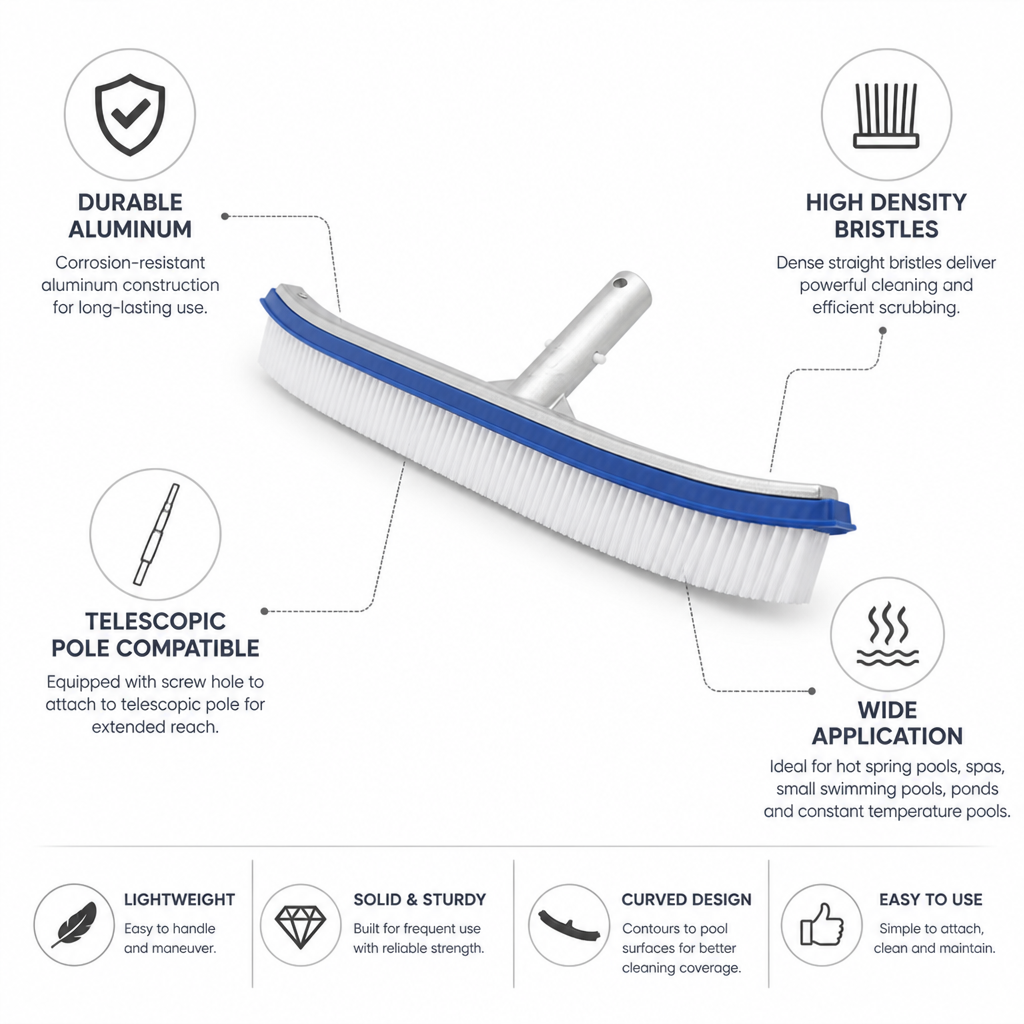 DURABLE
ALUMINUM

Corrosion-resistant aluminum construction for long-lasting use.

HIGH DENSITY
BRISTLES

Dense straight bristles deliver powerful cleaning and efficient scrubbing.

TELESCOPIC
POLE COMPATIBLE

Equipped with screw hole to attach to telescopic pole for extended reach.

WIDE
APPLICATION

Ideal for hot spring pools, spas, small swimming pools, ponds and constant temperature pools.

LIGHTWEIGHT

Easy to handle and maneuver.

SOLID & STURDY

Built for frequent use with reliable strength.

CURVED DESIGN

Contours to pool surfaces for better cleaning coverage.

EASY TO USE

Simple to attach, clean and maintain.